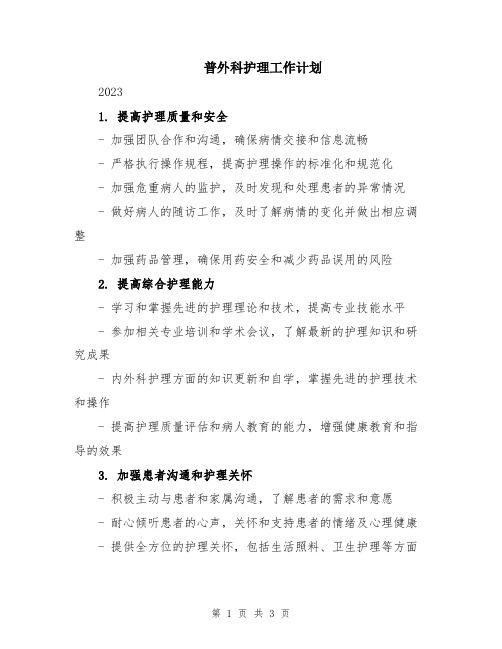 普外科护理工作计划

2023

1. 提高护理质量和安全

- 加强团队合作和沟通，确保病情交接和信息流畅

- 严格执行操作规程，提高护理操作的标准化和规范化

- 加强危重病人的监护，及时发现和处理患者的异常情况

- 做好病人的随访工作，及时了解病情的变化并做出相应调整

- 加强药品管理，确保用药安全和减少药品误用的风险

2. 提高综合护理能力

- 学习和掌握先进的护理理论和技术，提高专业技能水平

- 参加相关专业培训和学术会议，了解最新的护理知识和研究成果

- 内外科护理方面的知识更新和自学，掌握先进的护理技术和操作

- 提高护理质量评估和病人教育的能力，增强健康教育和指导的效果

3. 加强患者沟通和护理关怀

- 积极主动与患者和家属沟通，了解患者的需求和意愿

- 耐心倾听患者的心声，关怀和支持患者的情绪及心理健康

- 提供全方位的护理关怀，包括生活照料、卫生护理等方面

第 1 页 共 3 页